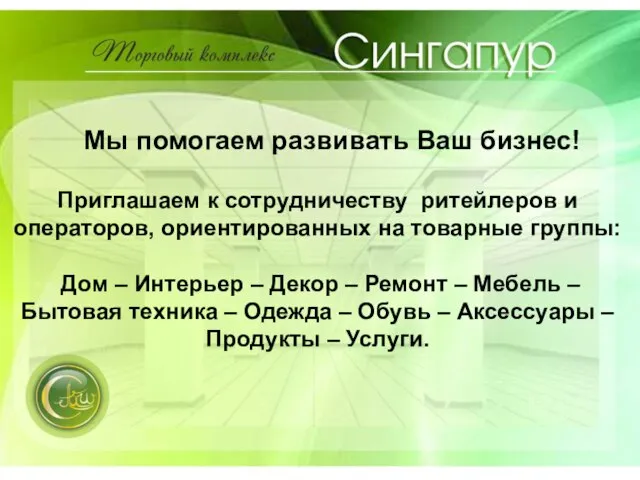 Торговый комплекс Сингапур

Мы помогаем развивать Ваш бизнес!

Приглашаем к сотрудничеству ритейлеров и операторов, ориентированных на товарные группы:

Дом – Интерьер – Декор – Ремонт – Мебель – Бытовая техника – Одежда – Обувь – Аксессуары – Продукты – Услуги.